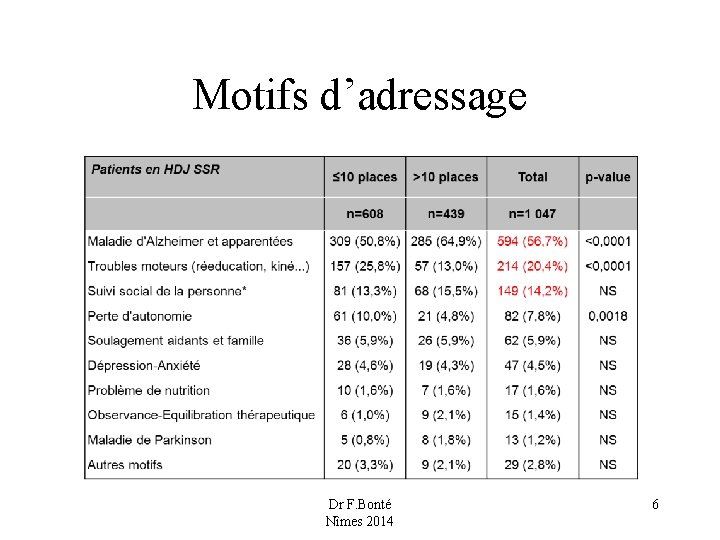 Motifs d’adressage

| Patients en HDJ SSR | ≤10 places | >10 places | Total | p-value |
|---|---|---|---|---|
| | n=608 | n=439 | n=1 047 | |
| Maladie d'Alzheimer et apparentées | 309 (50,8%) | 285 (64,9%) | 594 (56,7%) | <0,0001 |
| Troubles moteurs (rééducation, kiné...) | 157 (25,8%) | 57 (13,0%) | 214 (20,4%) | <0,0001 |
| Suivi social de la personne* | 81 (13,3%) | 68 (15,5%) | 149 (14,2%) | NS |
| Perte d'autonomie | 61 (10,0%) | 21 (4,8%) | 82 (7,8%) | 0,0018 |
| Soulagement aidants et famille | 36 (5,9%) | 26 (5,9%) | 62 (5,9%) | NS |
| Dépression-Anxiété | 28 (4,6%) | 19 (4,3%) | 47 (4,5%) | NS |
| Problème de nutrition | 10 (1,6%) | 7 (1,6%) | 17 (1,6%) | NS |
| Observance-Equilibration thérapeutique | 6 (1,0%) | 9 (2,1%) | 15 (1,4%) | NS |
| Maladie de Parkinson | 5 (0,8%) | 8 (1,8%) | 13 (1,2%) | NS |
| Autres motifs | 20 (3,3%) | 9 (2,1%) | 29 (2,8%) | NS |

Dr F.Bonté
Nîmes 2014

6